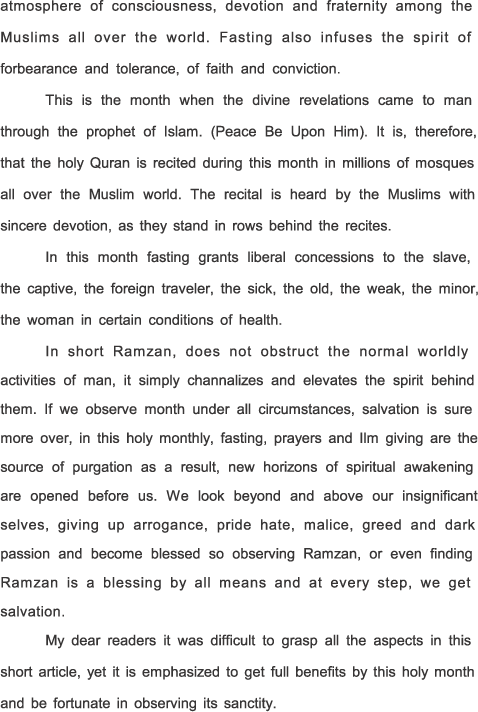 atmosphere of consciousness, devotion and fraternity among the Muslims all over the world. Fasting also infuses the spirit of forbearance and tolerance, of faith and conviction.

This is the month when the divine revelations came to man through the prophet of Islam. (Peace Be Upon Him). It is, therefore, that the holy Quran is recited during this month in millions of mosques all over the Muslim world. The recital is heard by the Muslims with sincere devotion, as they stand in rows behind the recites.

In this month fasting grants liberal concessions to the slave, the captive, the foreign traveler, the sick, the old, the weak, the minor, the woman in certain conditions of health.

In short Ramzan, does not obstruct the normal worldly activities of man, it simply channalizes and elevates the spirit behind them. If we observe month under all circumstances, salvation is sure more over, in this holy monthly, fasting, prayers and Ilm giving are the source of purgation as a result, new horizons of spiritual awakening are opened before us. We look beyond and above our insignificant selves, giving up arrogance, pride hate, malice, greed and dark passion and become blessed so observing Ramzan, or even finding Ramzan is a blessing by all means and at every step, we get salvation.

My dear readers it was difficult to grasp all the aspects in this short article, yet it is emphasized to get full benefits by this holy month and be fortunate in observing its sanctity.